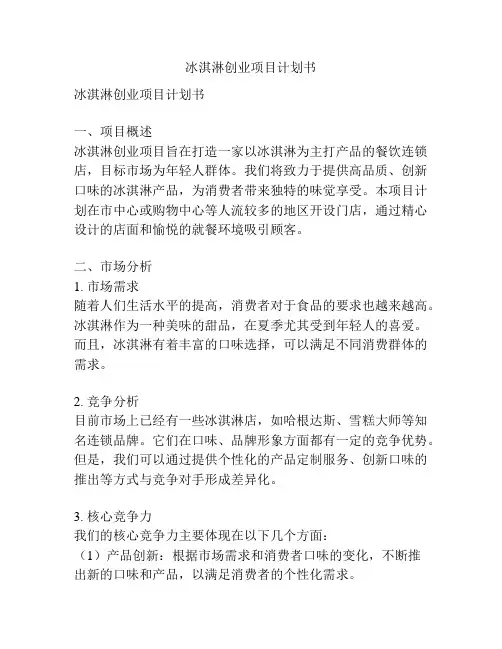 冰淇淋创业项目计划书

冰淇淋创业项目计划书

一、项目概述
冰淇淋创业项目旨在打造一家以冰淇淋为主打产品的餐饮连锁店，目标市场为年轻人群体。我们将致力于提供高品质、创新口味的冰淇淋产品，为消费者带来独特的味觉享受。本项目计划在市中心或购物中心等人流较多的地区开设门店，通过精心设计的店面和愉悦的就餐环境吸引顾客。

二、市场分析
1. 市场需求
随着人们生活水平的提高，消费者对于食品的要求也越来越高。冰淇淋作为一种美味的甜品，在夏季尤其受到年轻人的喜爱。而且，冰淇淋有着丰富的口味选择，可以满足不同消费群体的需求。

2. 竞争分析
目前市场上已经有一些冰淇淋店，如哈根达斯、雪糕大师等知名连锁品牌。它们在口味、品牌形象方面都有一定的竞争优势。但是，我们可以通过提供个性化的产品定制服务、创新口味的推出等方式与竞争对手形成差异化。

3. 核心竞争力
我们的核心竞争力主要体现在以下几个方面：
（1）产品创新：根据市场需求和消费者口味的变化，不断推出新的口味和产品，以满足消费者的个性化需求。